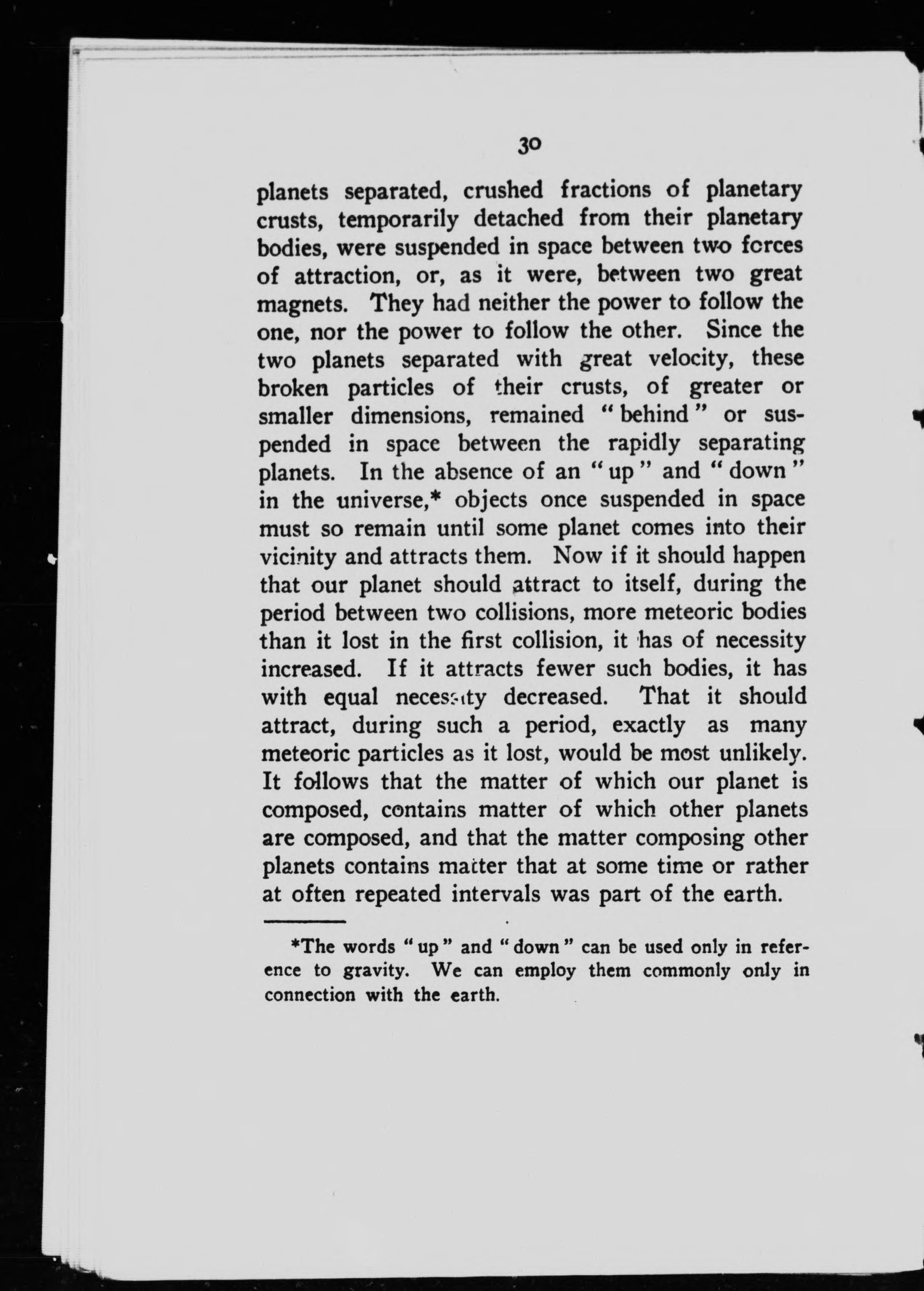 30

planets separated, crushed fractions of planetary crusts, temporarily detached from their planetary bodies, were suspended in space between two forces of attraction, or, as it were, between two great magnets. They had neither the power to follow the one, nor the power to follow the other. Since the two planets separated with great velocity, these broken particles of their crusts, of greater or smaller dimensions, remained "behind" or suspended in space between the rapidly separating planets. In the absence of an "up" and "down" in the universe,* objects once suspended in space must so remain until some planet comes into their vicinity and attracts them. Now if it should happen that our planet should attract to itself, during the period between two collisions, more meteoric bodies than it lost in the first collision, it has of necessity increased. If it attracts fewer such bodies, it has with equal necessity decreased. That it should attract, during such a period, exactly as many meteoric particles as it lost, would be most unlikely. It follows that the matter of which our planet is composed, contains matter of which other planets are composed, and that the matter composing other planets contains matter that at some time or rather at often repeated intervals was part of the earth.

*The words "up" and "down" can be used only in reference to gravity. We can employ them commonly only in connection with the earth.